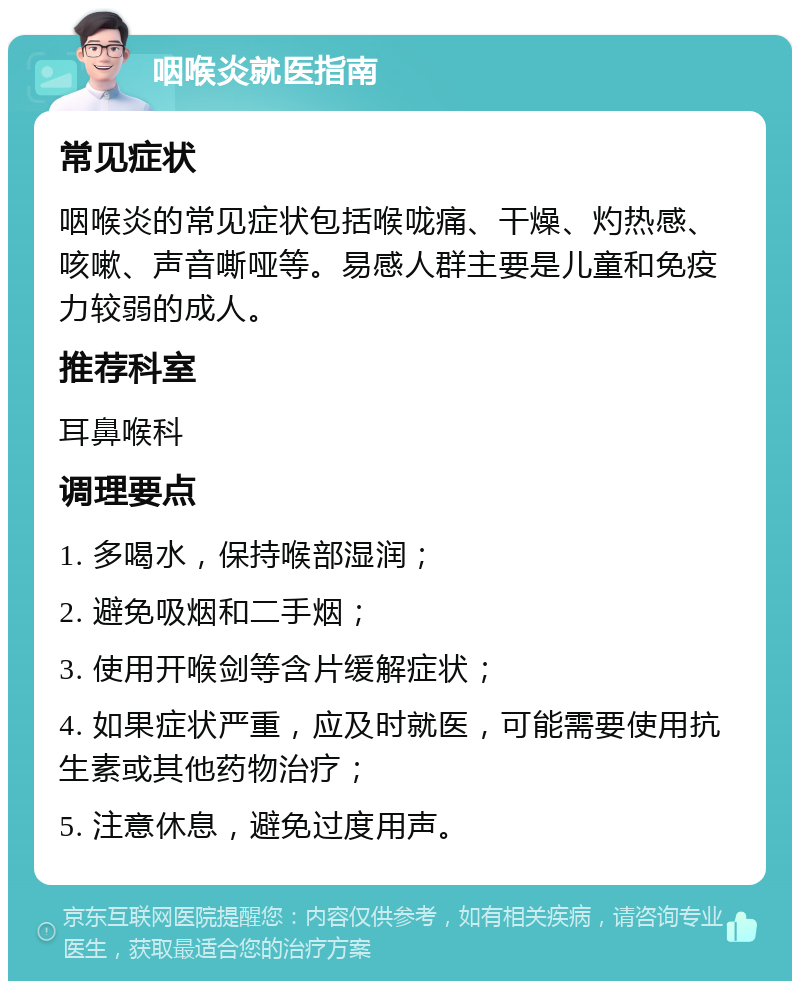 咽喉炎就医指南

常见症状

咽喉炎的常见症状包括喉咙痛、干燥、灼热感、咳嗽、声音嘶哑等。易感人群主要是儿童和免疫力较弱的成人。

推荐科室

耳鼻喉科

调理要点

1. 多喝水，保持喉部湿润；

2. 避免吸烟和二手烟；

3. 使用开喉剑等含片缓解症状；

4. 如果症状严重，应及时就医，可能需要使用抗生素或其他药物治疗；

5. 注意休息，避免过度用声。

京东互联网医院提醒您：内容仅供参考，如有相关疾病，请咨询专业医生，获取最适合您的治疗方案